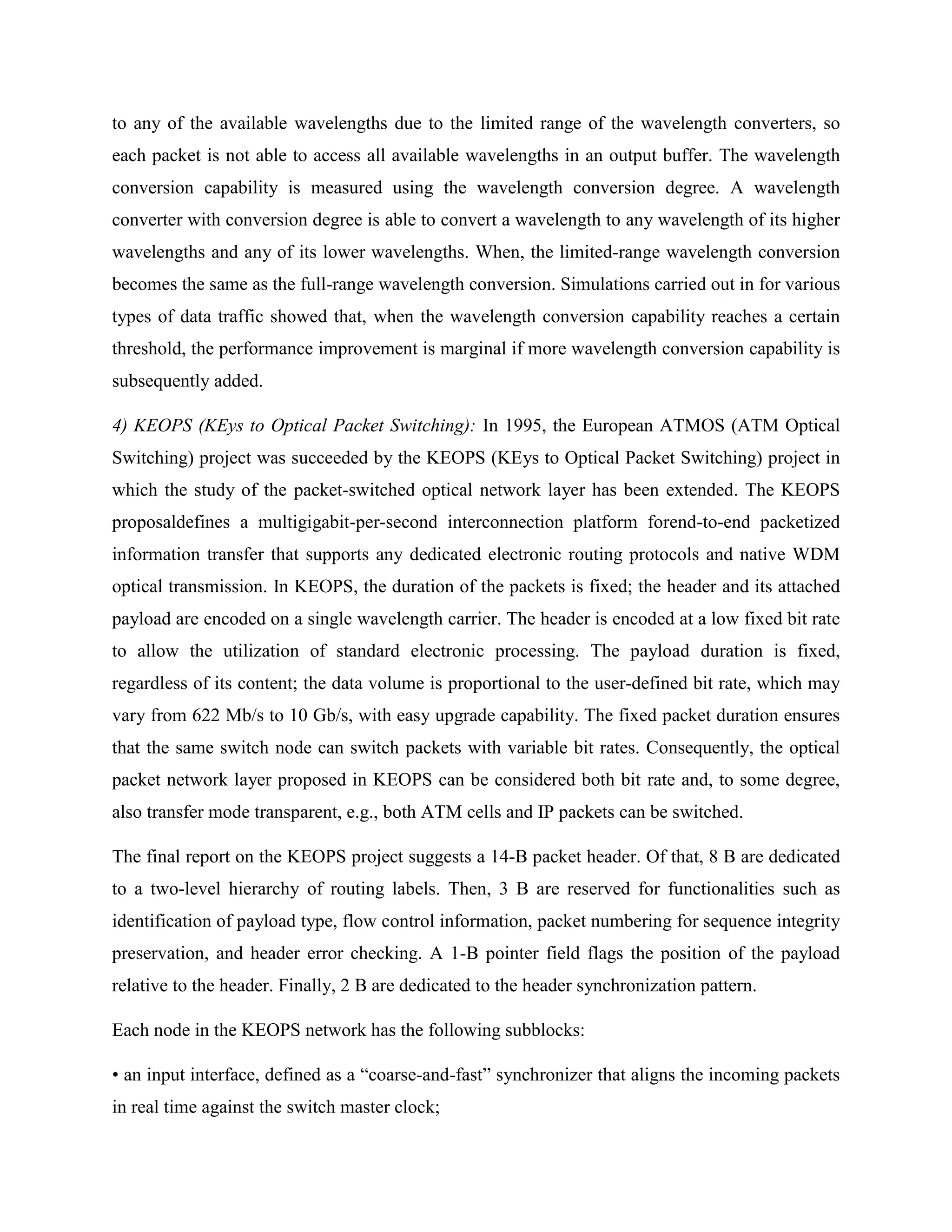 to any of the available wavelengths due to the limited range of the wavelength converters, so each packet is not able to access all available wavelengths in an output buffer. The wavelength conversion capability is measured using the wavelength conversion degree. A wavelength converter with conversion degree is able to convert a wavelength to any wavelength of its higher wavelengths and any of its lower wavelengths. When, the limited-range wavelength conversion becomes the same as the full-range wavelength conversion. Simulations carried out in for various types of data traffic showed that, when the wavelength conversion capability reaches a certain threshold, the performance improvement is marginal if more wavelength conversion capability is subsequently added.

4) KEOPS (KEys to Optical Packet Switching): In 1995, the European ATMOS (ATM Optical Switching) project was succeeded by the KEOPS (KEys to Optical Packet Switching) project in which the study of the packet-switched optical network layer has been extended. The KEOPS proposaldefines a multigigabit-per-second interconnection platform forend-to-end packetized information transfer that supports any dedicated electronic routing protocols and native WDM optical transmission. In KEOPS, the duration of the packets is fixed; the header and its attached payload are encoded on a single wavelength carrier. The header is encoded at a low fixed bit rate to allow the utilization of standard electronic processing. The payload duration is fixed, regardless of its content; the data volume is proportional to the user-defined bit rate, which may vary from 622 Mb/s to 10 Gb/s, with easy upgrade capability. The fixed packet duration ensures that the same switch node can switch packets with variable bit rates. Consequently, the optical packet network layer proposed in KEOPS can be considered both bit rate and, to some degree, also transfer mode transparent, e.g., both ATM cells and IP packets can be switched.

The final report on the KEOPS project suggests a 14-B packet header. Of that, 8 B are dedicated to a two-level hierarchy of routing labels. Then, 3 B are reserved for functionalities such as identification of payload type, flow control information, packet numbering for sequence integrity preservation, and header error checking. A 1-B pointer field flags the position of the payload relative to the header. Finally, 2 B are dedicated to the header synchronization pattern.

Each node in the KEOPS network has the following subblocks:

• an input interface, defined as a “coarse-and-fast” synchronizer that aligns the incoming packets in real time against the switch master clock;